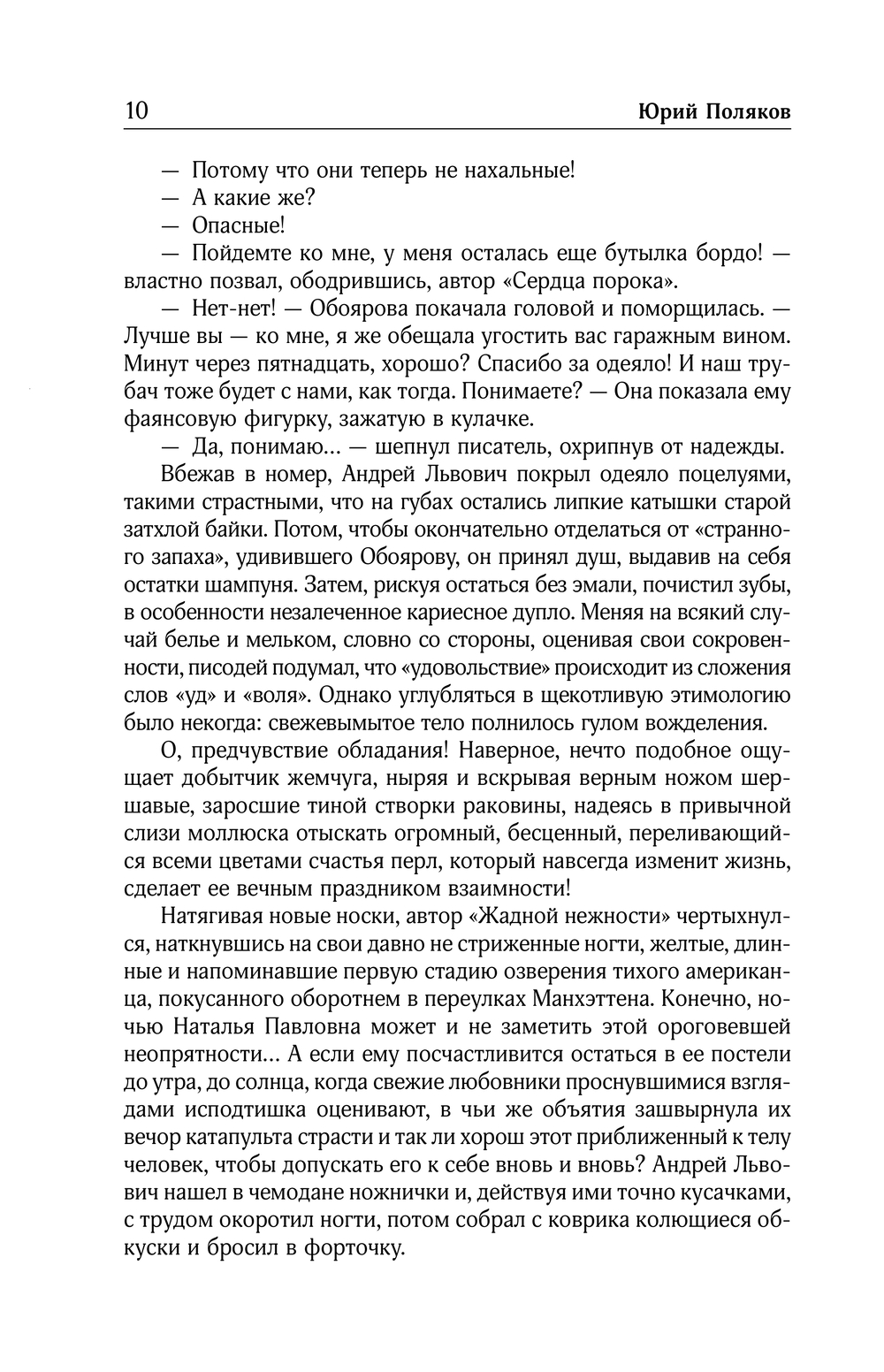 10 Юрий Поляков

— Потому что они теперь не нахальные!

— А какие же?

— Опасные!

— Пойдемте ко мне, у меня осталась еще бутылка бордо! — властно позвал, ободрившись, автор «Сердца порока».

— Нет-нет! — Обоярова покачала головой и поморщилась. — Лучше вы — ко мне, я же обещала угостить вас гаражным вином. Минут через пятнадцать, хорошо? Спасибо за одеяло! И наш трубач тоже будет с нами, как тогда. Понимаете? — Она показала ему фаянсовую фигурку, зажатую в кулачке.

— Да, понимаю... — шепнул писатель, охрипнув от надежды.

Вбежав в номер, Андрей Львович покрыл одеяло поцелуями, такими страстными, что на губах остались липкие катышки старой затхлой байки. Потом, чтобы окончательно отделаться от «странного запаха», удивившего Обоярову, он принял душ, выдавив на себя остатки шампуня. Затем, рискуя остаться без эмали, почистил зубы, в особенности незалеченное кариесное дупло. Меняя на всякий случай белье и мельком, словно со стороны, оценивая свои сокровенности, писодей подумал, что «удовольствие» происходит из сложения слов «уд» и «воля». Однако углубляться в щекотливую этимологию было некогда: свежевымытое тело полнилось гулом вожделения.

О, предчувствие обладания! Наверное, нечто подобное ощущает добытчик жемчуга, ныряя и вскрывая верным ножом шершавые, заросшие тиной створки раковины, надеясь в привычной слизи моллюска отыскать огромный, бесценный, переливающийся всеми цветами счастья перл, который навсегда изменит жизнь, сделает ее вечным праздником взаимности!

Натягивая новые носки, автор «Жадной нежности» чертыхнулся, наткнувшись на свои давно не стриженные ногти, желтые, длинные и напоминавшие первую стадию озверения тихого американца, покусанного оборотнем в переулках Манхэттена. Конечно, ночью Наталья Павловна может и не заметить этой ороговевшей неопрятности... А если ему посчастливится остаться в ее постели до утра, до солнца, когда свежие любовники проснувшимися взглядами исподтишка оценивают, в чьи же объятия зашвырнула их вечор катапульта страсти и так ли хорош этот приближенный к телу человек, чтобы допускать его к себе вновь и вновь? Андрей Львович нашел в чемодане ножнички и, действуя ими точно кусачками, с трудом окоротил ногти, потом собрал с коврика колющиеся обкуски и бросил в форточку.